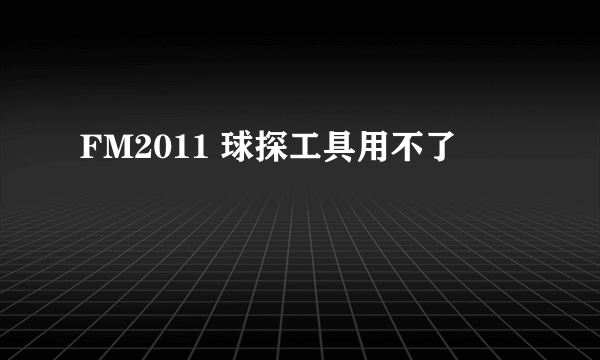 FM2011 球探工具用不了